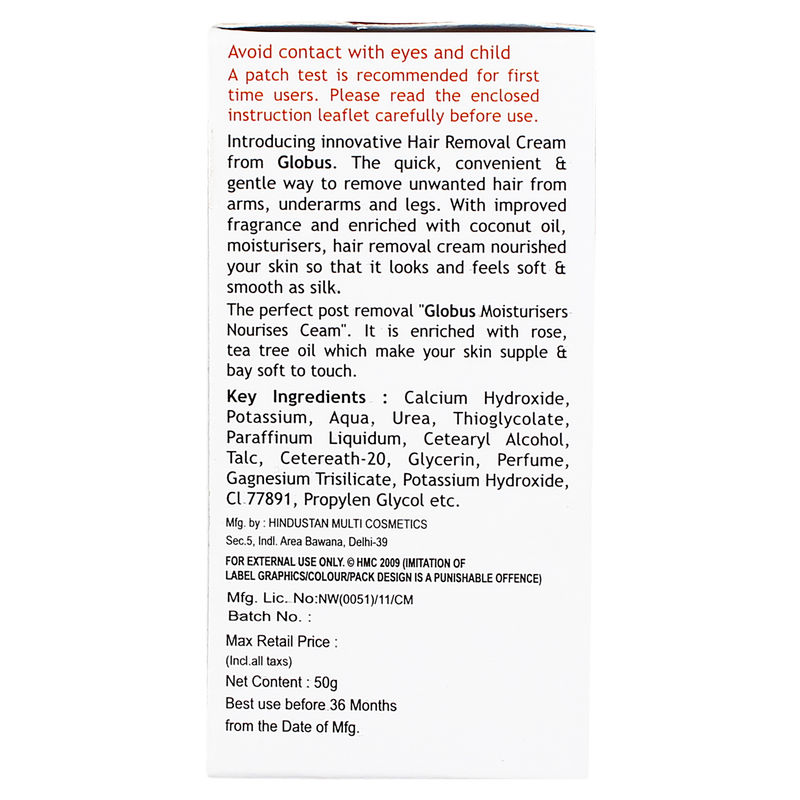 Avoid contact with eyes and child
A patch test is recommended for first time users. Please read the enclosed instruction leaflet carefully before use.

Introducing innovative Hair Removal Cream from Globus. The quick, convenient & gentle way to remove unwanted hair from arms, underarms and legs. With improved fragrance and enriched with coconut oil, moisturisers, hair removal cream nourished your skin so that it looks and feels soft & smooth as silk.

The perfect post removal "Globus Moisturisers Nourises Ceam". It is enriched with rose, tea tree oil which make your skin supple & bay soft to touch.

Key Ingredients : Calcium Hydroxide, Potassium, Aqua, Urea, Thioglycolate, Paraffinum Liquidum, Cetearyl Alcohol, Talc, Cetereath-20, Glycerin, Perfume, Gagnesium Trisilicate, Potassium Hydroxide, Cl 77891, Propylen Glycol etc.

Mfg. by : HINDUSTAN MULTI COSMETICS
Sec.5, Indl. Area Bawana, Delhi-39

FOR EXTERNAL USE ONLY. © HMC 2009 (IMITATION OF LABEL GRAPHICS/COLOUR/PACK DESIGN IS A PUNISHABLE OFFENCE)

Mfg. Lic. No:NW(0051)/11/CM
Batch No. :

Max Retail Price :
(Incl.all taxs)
Net Content : 50g
Best use before 36 Months from the Date of Mfg.